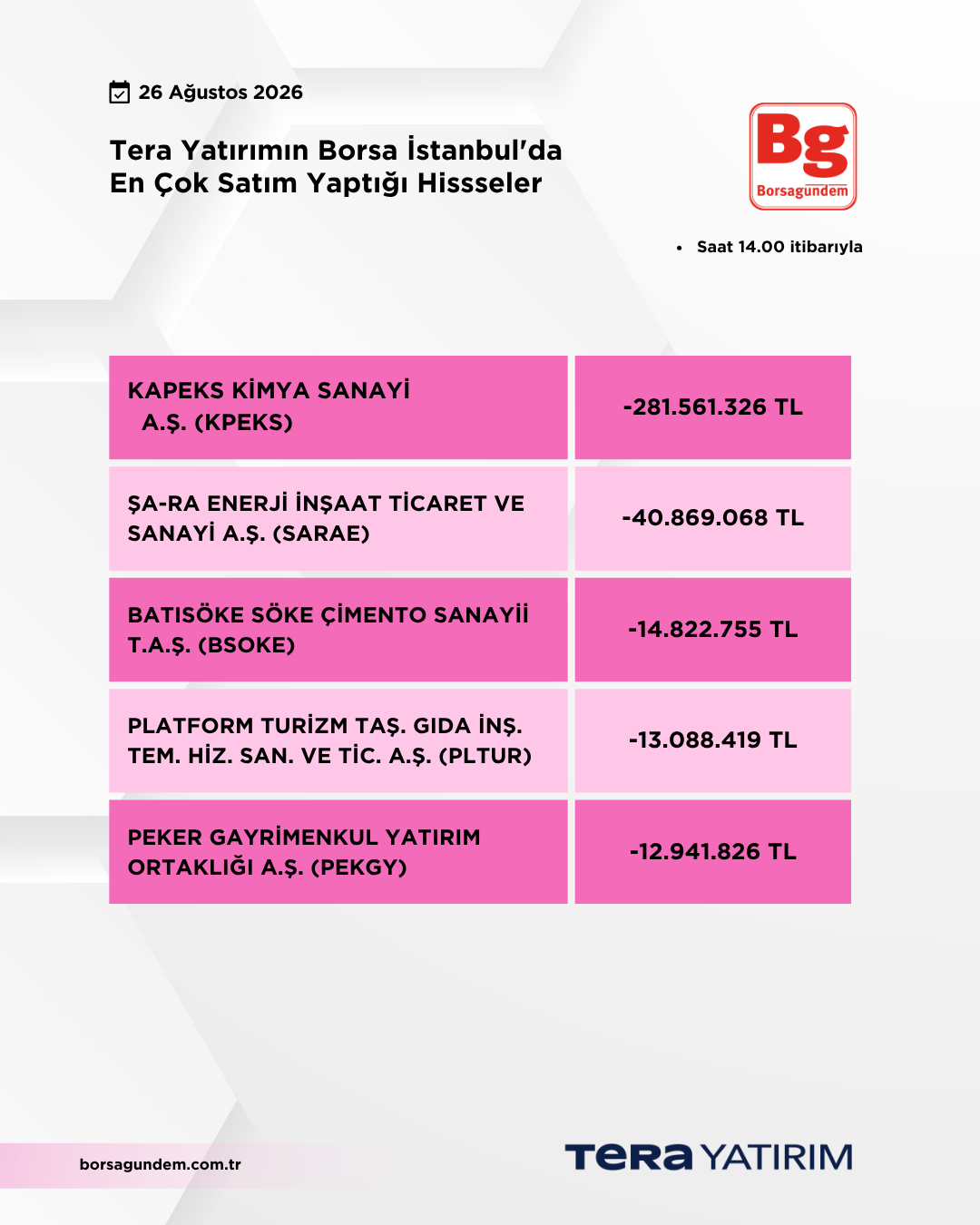 26 Ağustos 2026

Tera Yatırımın Borsa İstanbul'da En Çok Satım Yaptığı Hissseler

Bg
Borsagündem

• Saat 14.00 itibarıyla

| KAPEKS KİMYA SANAYİ A.Ş. (KPEKS) | -281.561.326 TL |
|---|---|
| ŞA-RA ENERJİ İNŞAAT TİCARET VE SANAYİ A.Ş. (SARAE) | -40.869.068 TL |
| BATISÖKE SÖKE ÇİMENTO SANAYİİ T.A.Ş. (BSOKE) | -14.822.755 TL |
| PLATFORM TURİZM TAŞ. GIDA İNŞ. TEM. HİZ. SAN. VE TİC. A.Ş. (PLTUR) | -13.088.419 TL |
| PEKER GAYRİMENKUL YATIRIM ORTAKLIĞI A.Ş. (PEKGY) | -12.941.826 TL |

borsagundem.com.tr

TERA YATIRIM